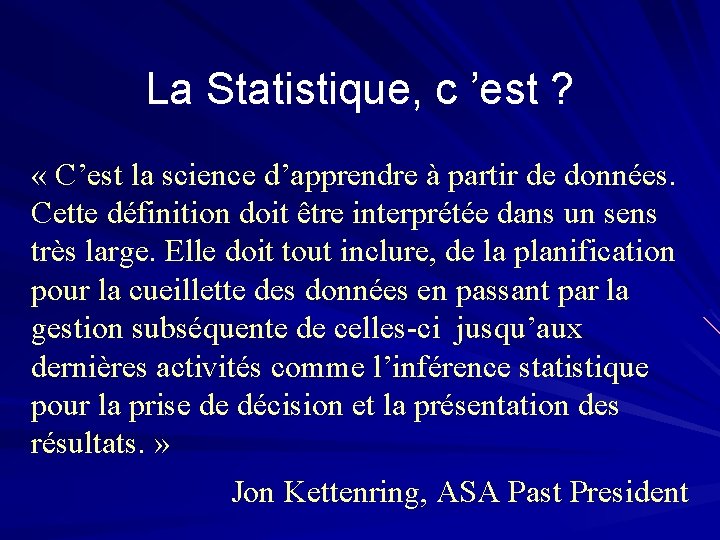 La Statistique, c ’est ?

« C’est la science d’apprendre à partir de données. Cette définition doit être interprétée dans un sens très large. Elle doit tout inclure, de la planification pour la cueillette des données en passant par la gestion subséquente de celles-ci  jusqu’aux dernières activités comme l’inférence statistique pour la prise de décision et la présentation des résultats. »

Jon Kettenring, ASA Past President